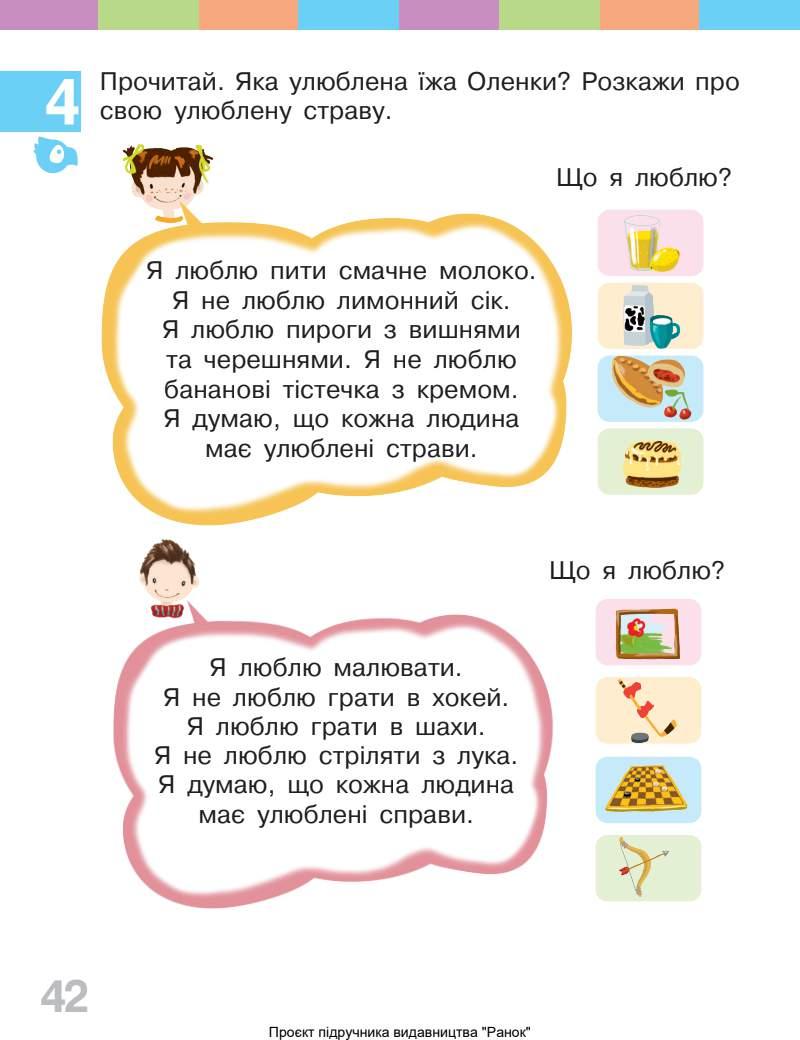 4

Прочитай. Яка улюблена їжа Оленки? Розкажи про свою улюблену страву.

Що я люблю?

Я люблю пити смачне молоко. Я не люблю лимонний сік. Я люблю пироги з вишнями та черешнями. Я не люблю бананові тістечка з кремом. Я думаю, що кожна людина має улюблені страви.

Що я люблю?

Я люблю малювати. Я не люблю грати в хокей. Я люблю грати в шахи. Я не люблю стріляти з лука. Я думаю, що кожна людина має улюблені справи.

42

Проєкт підручника видавництва "Ранок"